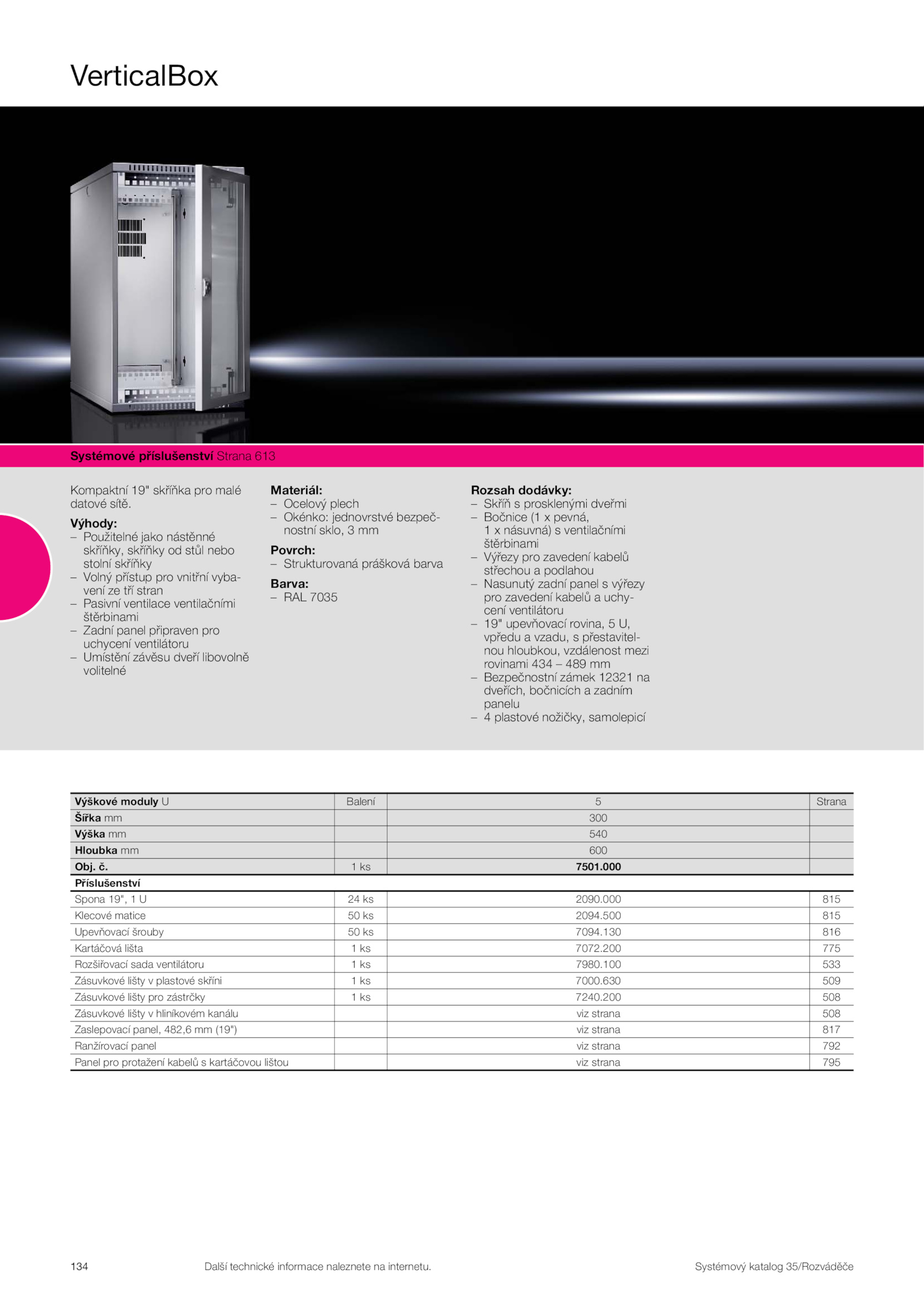 VerticalBox

Systémové příslušenství Strana 613

Kompaktní 19" skříňka pro malé datové sítě.

Výhody:
– Použitelné jako nástěnné skříňky, skříňky od stůl nebo stolní skříňky
– Volný přístup pro vnitřní vybavení ze tří stran
– Pasivní ventilace ventilačními štěrbinami
– Zadní panel připraven pro uchycení ventilátoru
– Umístění závěsu dveří libovolně volitelné

Materiál:
– Ocelový plech
– Okénko: jednovrstvé bezpečnostní sklo, 3 mm

Povrch:
– Strukturovaná prášková barva

Barva:
– RAL 7035

Rozsah dodávky:
– Skříň s prosklenými dveřmi
– Bočnice (1 x pevná, 1 x násuvná) s ventilačními štěrbinami
– Výřezy pro zavedení kabelů střechou a podlahou
– Nasunutý zadní panel s výřezy pro zavedení kabelů a uchycení ventilátoru
– 19" upevňovací rovina, 5 U, vpředu a vzadu, s přestavitelnou hloubkou, vzdálenost mezi rovinami 434 – 489 mm
– Bezpečnostní zámek 12321 na dveřích, bočnicích a zadním panelu
– 4 plastové nožičky, samolepicí

| Výškové moduly U | Balení | 5 | Strana |
|---|---|---|---|
| Šířka mm | | 300 | |
| Výška mm | | 540 | |
| Hloubka mm | | 600 | |
| Obj. č. | 1 ks | 7501.000 | |
| Příslušenství | | | |
| Spona 19", 1 U | 24 ks | 2090.000 | 815 |
| Klecové matice | 50 ks | 2094.500 | 815 |
| Upevňovací šrouby | 50 ks | 7094.130 | 816 |
| Kartáčová lišta | 1 ks | 7072.200 | 775 |
| Rozšiřovací sada ventilátoru | 1 ks | 7980.100 | 533 |
| Zásuvkové lišty v plastové skříni | 1 ks | 7000.630 | 509 |
| Zásuvkové lišty pro zástrčky | 1 ks | 7240.200 | 508 |
| Zásuvkové lišty v hliníkovém kanálu | | viz strana | 508 |
| Zaslepovací panel, 482,6 mm (19") | | viz strana | 817 |
| Ranžírovací panel | | viz strana | 792 |
| Panel pro protažení kabelů s kartáčovou lištou | | viz strana | 795 |

134 Další technické informace naleznete na internetu. Systémový katalog 35/Rozváděče